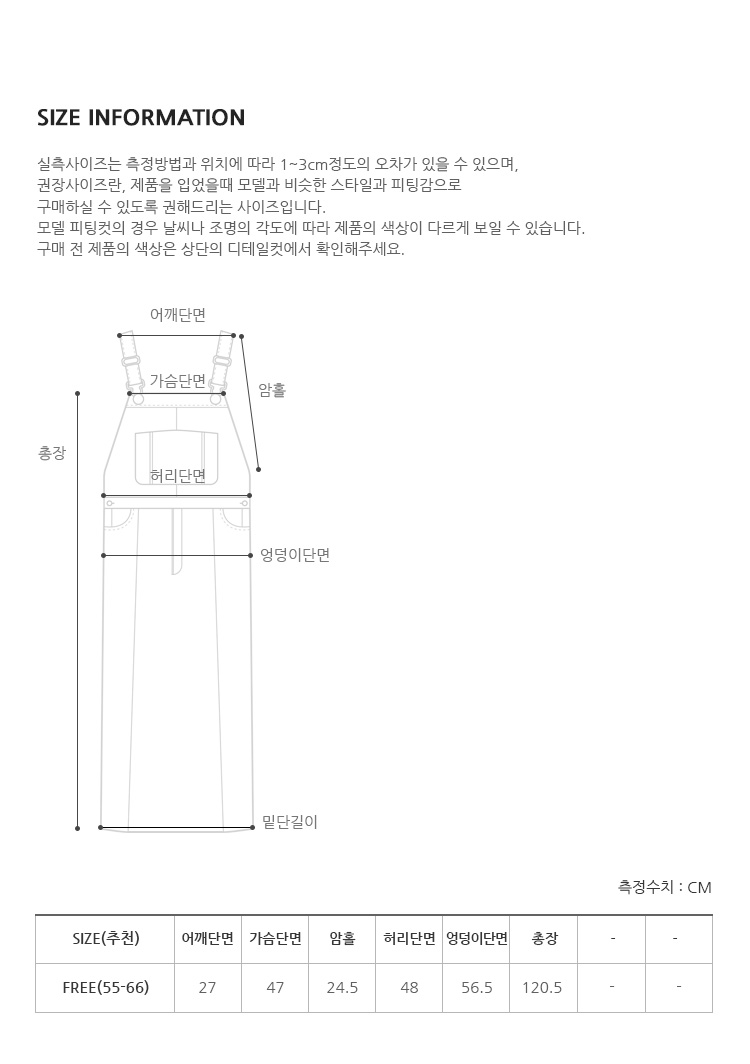 SIZE INFORMATION

실측사이즈는 측정방법과 위치에 따라 1~3cm정도의 오차가 있을 수 있으며,
권장사이즈란, 제품을 입었을때 모델과 비슷한 스타일과 피팅감으로
구매하실 수 있도록 권해드리는 사이즈입니다.
모델 피팅컷의 경우 날씨나 조명의 각도에 따라 제품의 색상이 다르게 보일 수 있습니다.
구매 전 제품의 색상은 상단의 디테일컷에서 확인해주세요.

어깨단면
가슴단면
암홀
총장
허리단면
엉덩이단면
밑단길이

측정수치 : CM

| SIZE(추천) | 어깨단면 | 가슴단면 | 암홀 | 허리단면 | 엉덩이단면 | 총장 | - | - |
|---|---|---|---|---|---|---|---|---|
| FREE(55-66) | 27 | 47 | 24.5 | 48 | 56.5 | 120.5 | - | - |